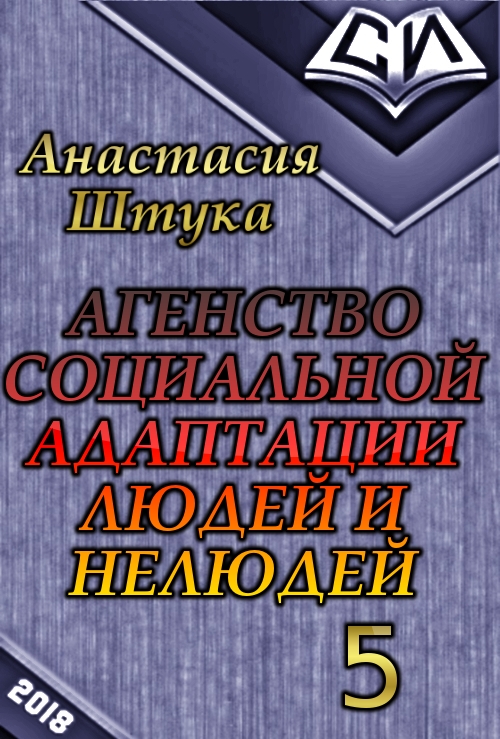 СИ

Анастасия Штука

АГЕНСТВО СОЦИАЛЬНОЙ АДАПТАЦИИ ЛЮДЕЙ И НЕЛЮДЕЙ

5

2018